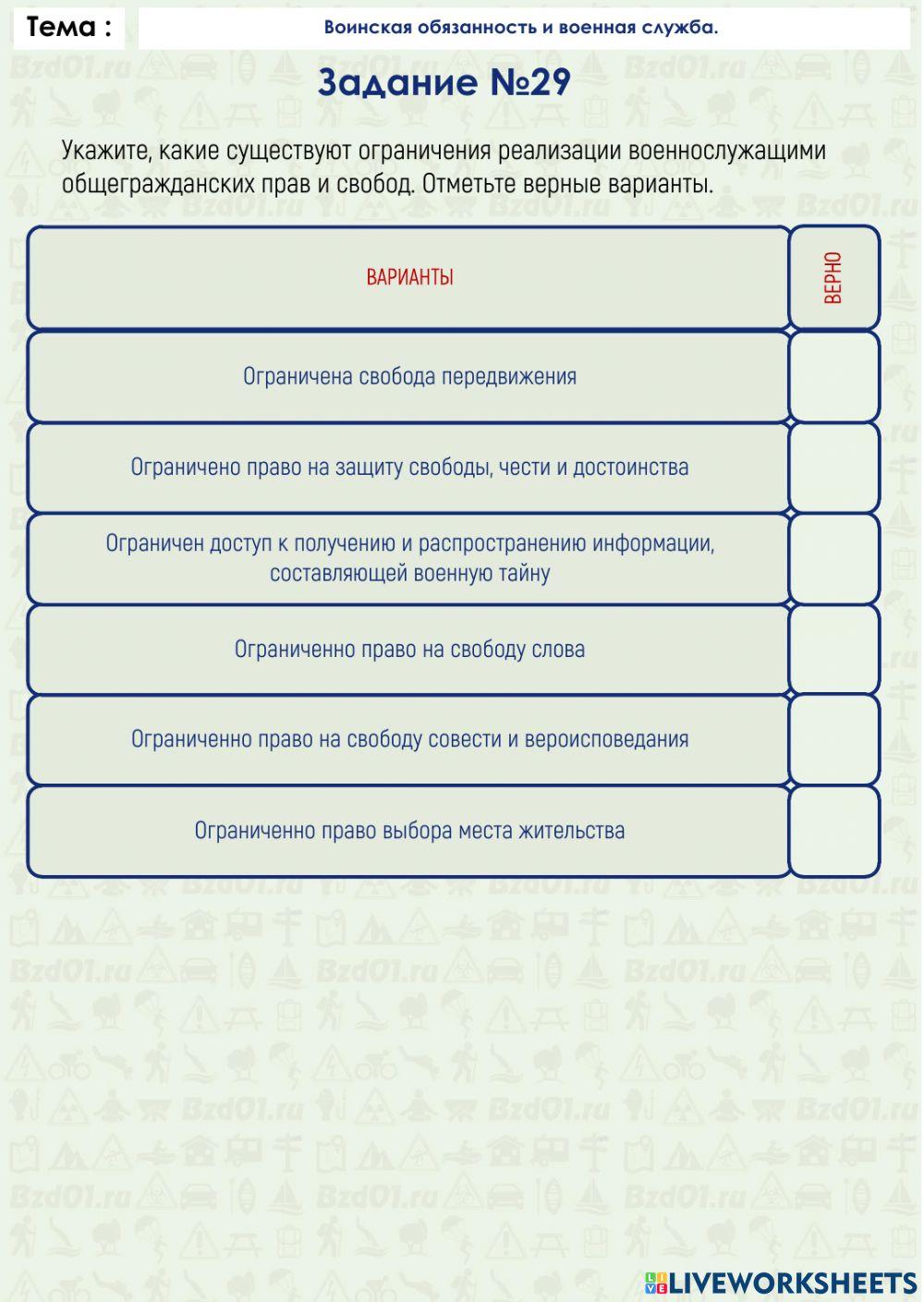 Тема : Воинская обязанность и военная служба.

Задание №29

Укажите, какие существуют ограничения реализации военнослужащими общегражданских прав и свобод. Отметьте верные варианты.

| ВАРИАНТЫ | ВЕРНО |
|---|---|
| Ограничена свобода передвижения | |
| Ограничено право на защиту свободы, чести и достоинства | |
| Ограничен доступ к получению и распространению информации, составляющей военную тайну | |
| Ограниченно право на свободу слова | |
| Ограниченно право на свободу совести и вероисповедания | |
| Ограниченно право выбора места жительства | |

Bzd01.ru

LIVEWORKSHEETS